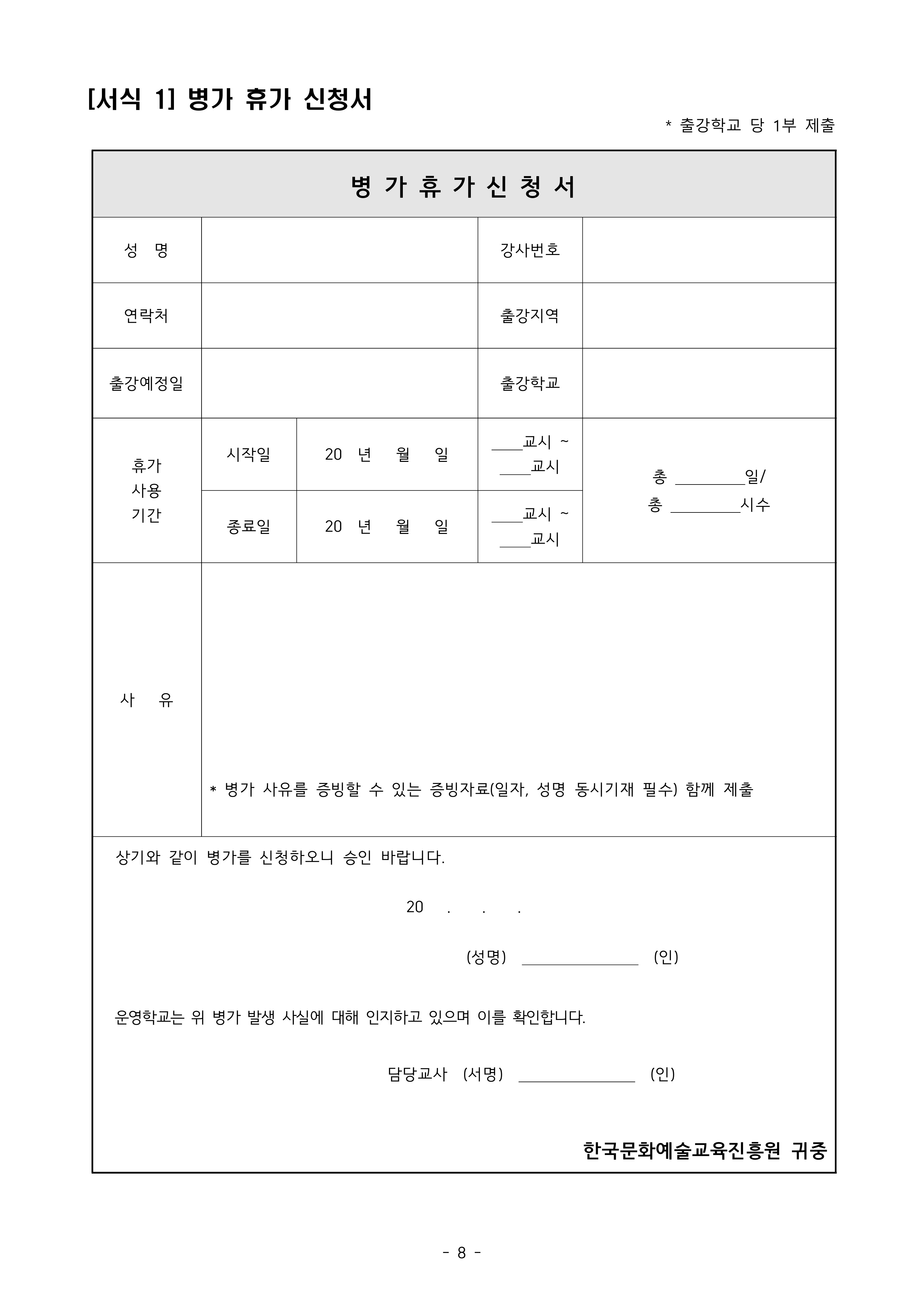 [서식 1] 병가 휴가 신청서

* 출강학교 당 1부 제출

병 가 휴 가 신 청 서

| 성 명 | | | 강사번호 | |
|---|---|---|---|---|
| 연락처 | | | 출강지역 | |
| 출강예정일 | | | 출강학교 | |
| 휴가 사용 기간 | 시작일 | 20 년 월 일 | ____교시 ~ ____교시 | 총 ________일/ 총 ________시수 |
| | 종료일 | 20 년 월 일 | ____교시 ~ ____교시 | |
| 사 유 | * 병가 사유를 증빙할 수 있는 증빙자료(일자, 성명 동시기재 필수) 함께 제출 | | | |

상기와 같이 병가를 신청하오니 승인 바랍니다.

20 . . .

(성명) ______________ (인)

운영학교는 위 병가 발생 사실에 대해 인지하고 있으며 이를 확인합니다.

담당교사 (서명) ______________ (인)

한국문화예술교육진흥원 귀중

- 8 -